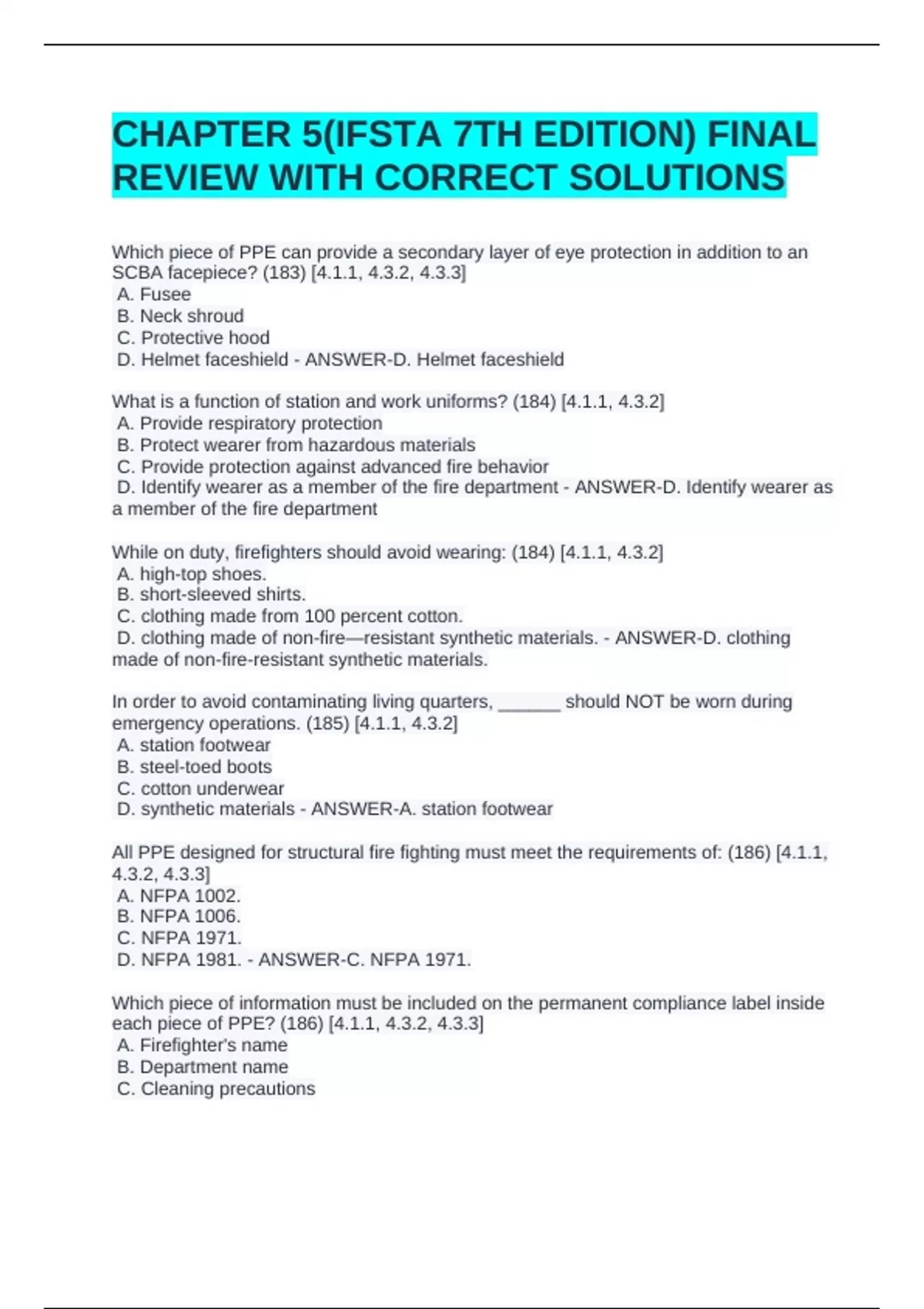 CHAPTER 5(IFSTA 7TH EDITION) FINAL REVIEW WITH CORRECT SOLUTIONS

Which piece of PPE can provide a secondary layer of eye protection in addition to an SCBA facepiece? (183) [4.1.1, 4.3.2, 4.3.3]
A. Fusee
B. Neck shroud
C. Protective hood
D. Helmet faceshield - ANSWER-D. Helmet faceshield

What is a function of station and work uniforms? (184) [4.1.1, 4.3.2]
A. Provide respiratory protection
B. Protect wearer from hazardous materials
C. Provide protection against advanced fire behavior
D. Identify wearer as a member of the fire department - ANSWER-D. Identify wearer as a member of the fire department

While on duty, firefighters should avoid wearing: (184) [4.1.1, 4.3.2]
A. high-top shoes.
B. short-sleeved shirts.
C. clothing made from 100 percent cotton.
D. clothing made of non-fire—resistant synthetic materials. - ANSWER-D. clothing made of non-fire-resistant synthetic materials.

In order to avoid contaminating living quarters, ______ should NOT be worn during emergency operations. (185) [4.1.1, 4.3.2]
A. station footwear
B. steel-toed boots
C. cotton underwear
D. synthetic materials - ANSWER-A. station footwear

All PPE designed for structural fire fighting must meet the requirements of: (186) [4.1.1, 4.3.2, 4.3.3]
A. NFPA 1002.
B. NFPA 1006.
C. NFPA 1971.
D. NFPA 1981. - ANSWER-C. NFPA 1971.

Which piece of information must be included on the permanent compliance label inside each piece of PPE? (186) [4.1.1, 4.3.2, 4.3.3]
A. Firefighter's name
B. Department name
C. Cleaning precautions